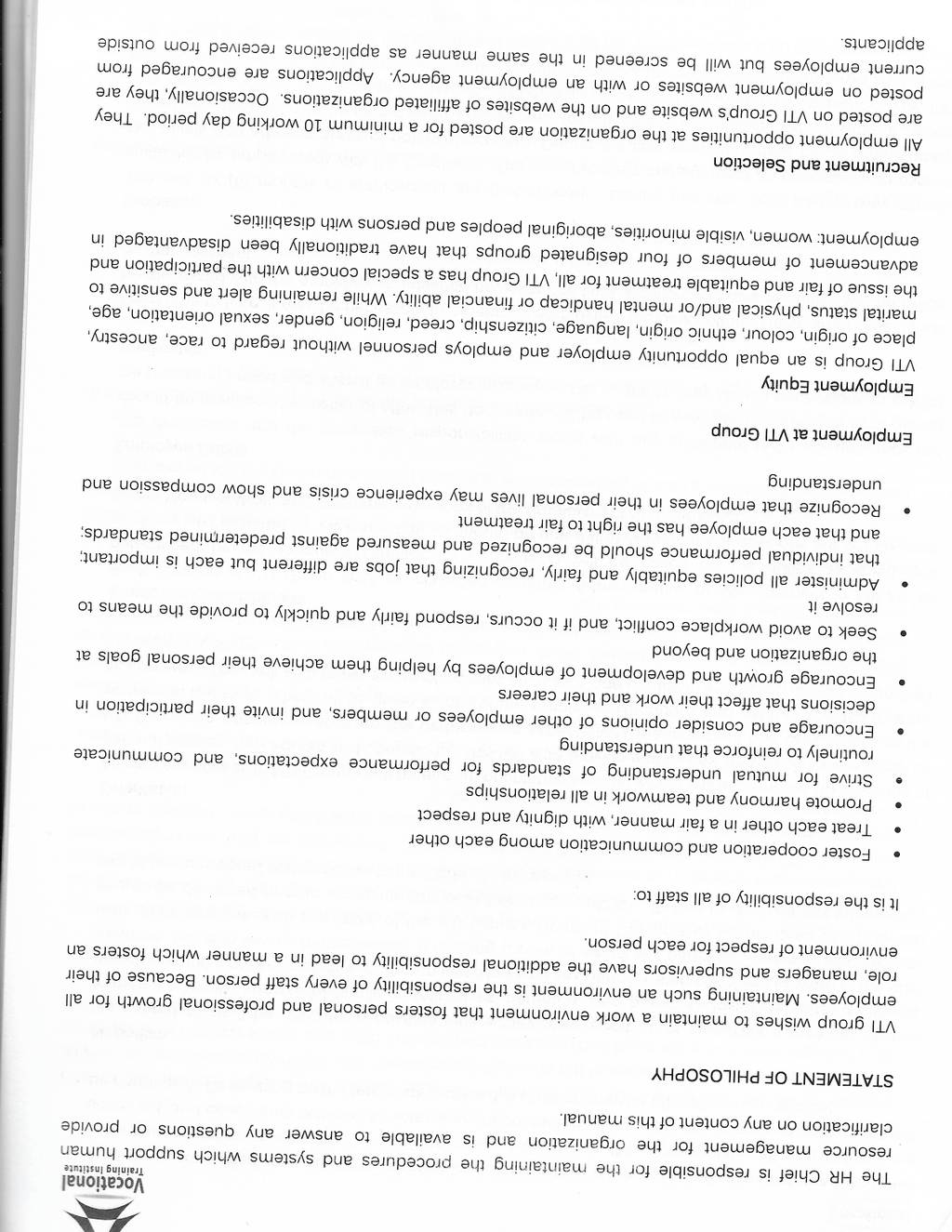 Vocational
Training Institute

The HR Chief is responsible for the maintaining the procedures and systems which support human resource management for the organization and is available to answer any questions or provide clarification on any content of this manual.

STATEMENT OF PHILOSOPHY

VTI group wishes to maintain a work environment that fosters personal and professional growth for all employees. Maintaining such an environment is the responsibility of every staff person. Because of their role, managers and supervisors have the additional responsibility to lead in a manner which fosters an environment of respect for each person.

It is the responsibility of all staff to:

• Foster cooperation and communication among each other
• Treat each other in a fair manner, with dignity and respect
• Promote harmony and teamwork in all relationships
• Strive for mutual understanding of standards for performance expectations, and communicate routinely to reinforce that understanding
• Encourage and consider opinions of other employees or members, and invite their participation in decisions that affect their work and their careers
• Encourage growth and development of employees by helping them achieve their personal goals at the organization and beyond
• Seek to avoid workplace conflict, and if it occurs, respond fairly and quickly to provide the means to resolve it
• Administer all policies equitably and fairly, recognizing that jobs are different but each is important; that individual performance should be recognized and measured against predetermined standards; and that each employee has the right to fair treatment
• Recognize that employees in their personal lives may experience crisis and show compassion and understanding

Employment at VTI Group

Employment Equity
VTI Group is an equal opportunity employer and employs personnel without regard to race, ancestry, place of origin, colour, ethnic origin, language, citizenship, creed, religion, gender, sexual orientation, age, marital status, physical and/or mental handicap or financial ability. While remaining alert and sensitive to the issue of fair and equitable treatment for all, VTI Group has a special concern with the participation and advancement of members of four designated groups that have traditionally been disadvantaged in employment: women, visible minorities, aboriginal peoples and persons with disabilities.

Recruitment and Selection
All employment opportunities at the organization are posted for a minimum 10 working day period. They are posted on VTI Group's website and on the websites of affiliated organizations. Occasionally, they are posted on employment websites or with an employment agency. Applications are encouraged from current employees but will be screened in the same manner as applications received from outside applicants.